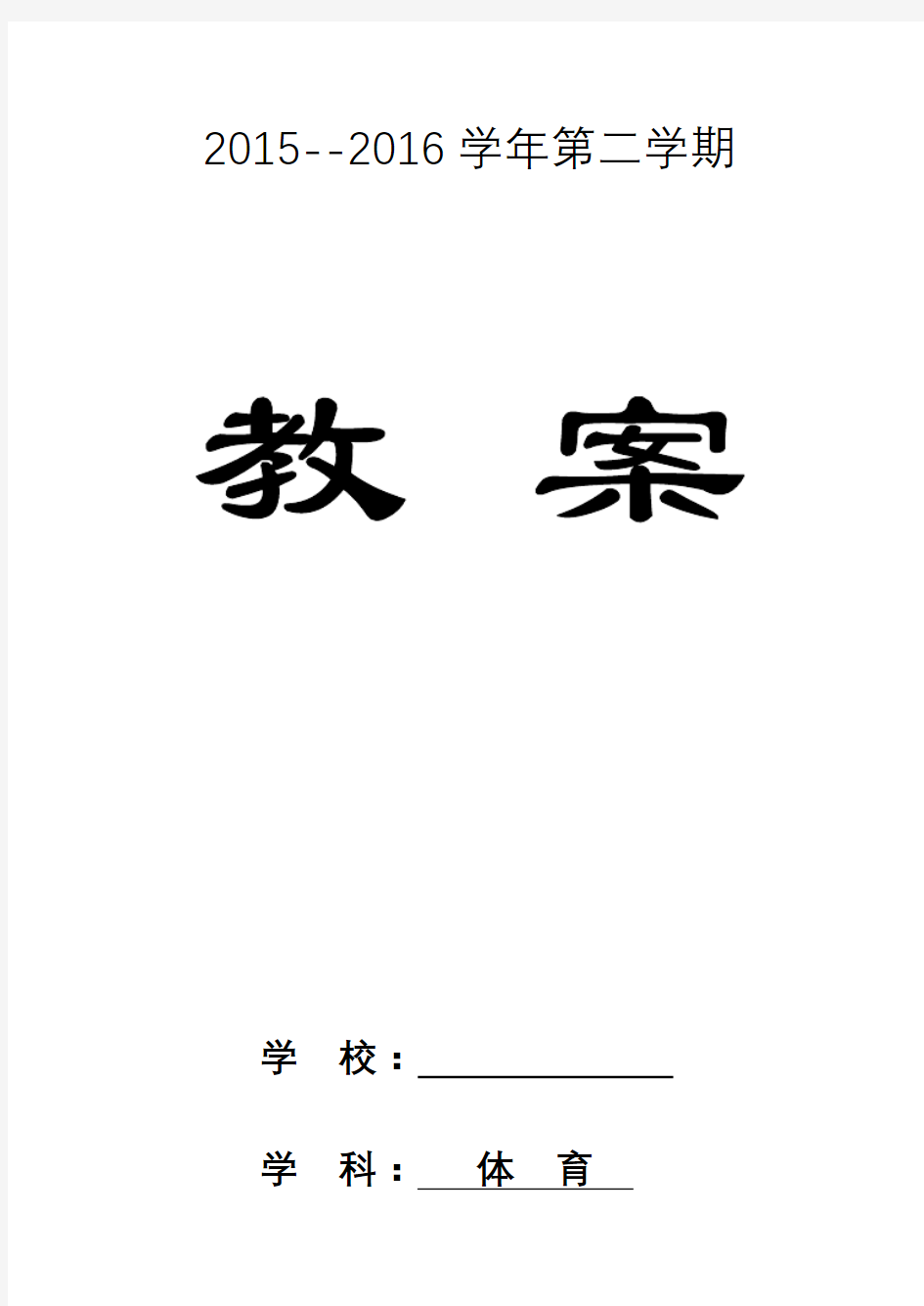 2015--2016 学年第二学期

教 案

学 校：

学 科： 体 育